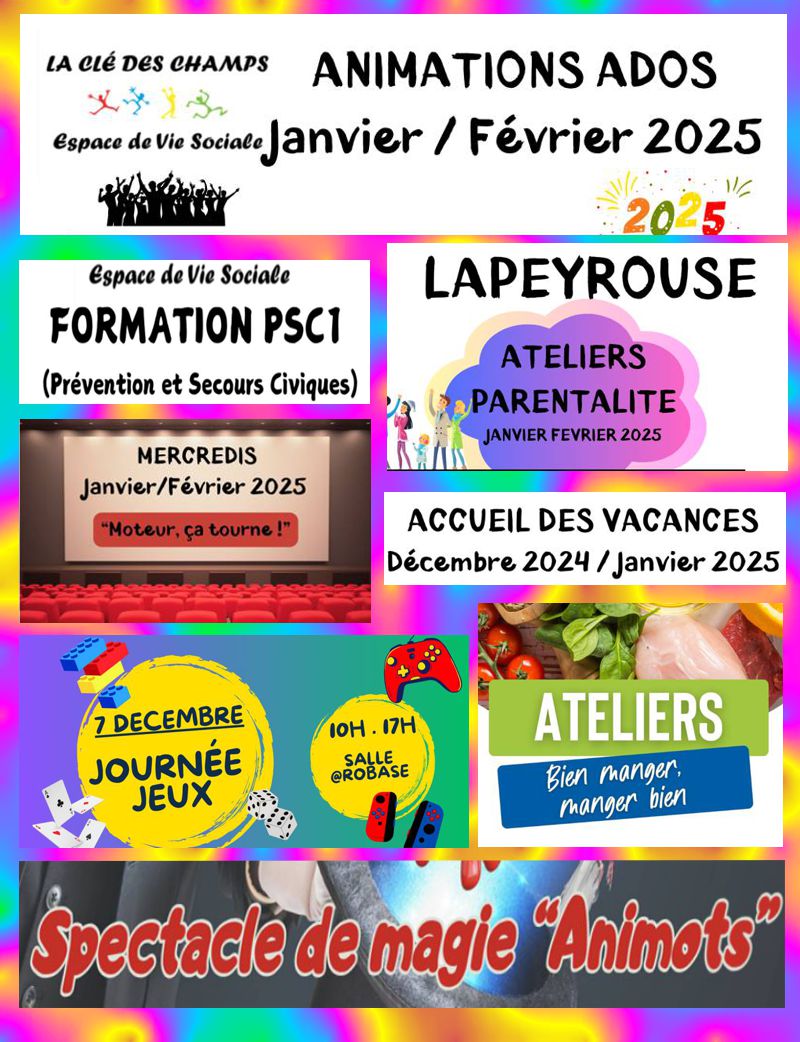 LA CLÉ DES CHAMPS

Espace de Vie Sociale

ANIMATIONS ADOS
Janvier / Février 2025

2025

Espace de Vie Sociale
FORMATION PSC1
(Prévention et Secours Civiques)

LAPEYROUSE

ATELIERS PARENTALITE
JANVIER FEVRIER 2025

MERCREDIS
Janvier/Février 2025
"Moteur, ça tourne !"

ACCUEIL DES VACANCES
Décembre 2024 / Janvier 2025

7 DECEMBRE
JOURNÉE JEUX

10H . 17H
SALLE @ROBASE

ATELIERS
Bien manger, manger bien

Spectacle de magie "Animots"